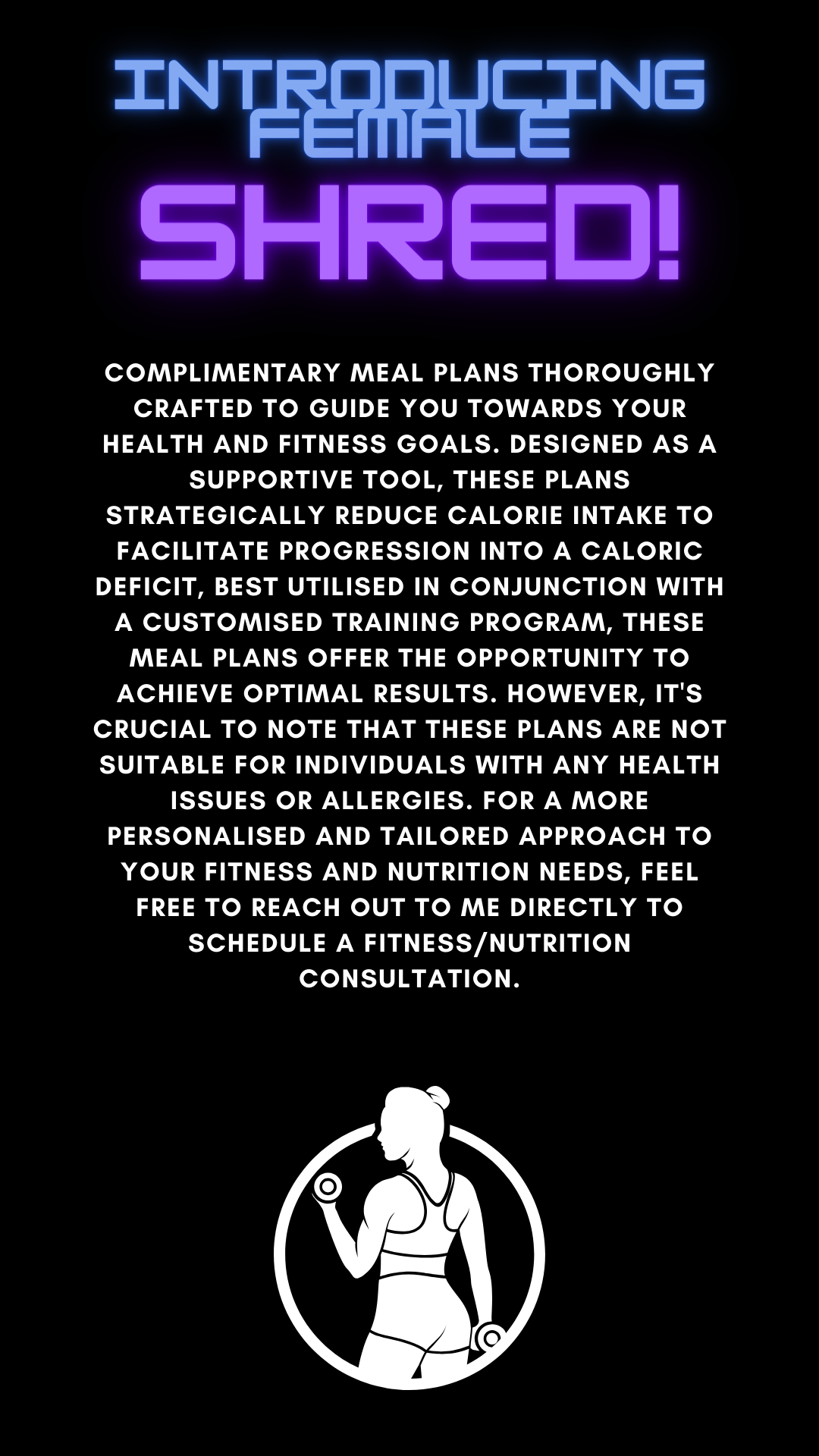 INTRODUCING FEMALE

SHRED!

COMPLIMENTARY MEAL PLANS THOROUGHLY CRAFTED TO GUIDE YOU TOWARDS YOUR HEALTH AND FITNESS GOALS. DESIGNED AS A SUPPORTIVE TOOL, THESE PLANS STRATEGICALLY REDUCE CALORIE INTAKE TO FACILITATE PROGRESSION INTO A CALORIC DEFICIT, BEST UTILISED IN CONJUNCTION WITH A CUSTOMISED TRAINING PROGRAM, THESE MEAL PLANS OFFER THE OPPORTUNITY TO ACHIEVE OPTIMAL RESULTS. HOWEVER, IT'S CRUCIAL TO NOTE THAT THESE PLANS ARE NOT SUITABLE FOR INDIVIDUALS WITH ANY HEALTH ISSUES OR ALLERGIES. FOR A MORE PERSONALISED AND TAILORED APPROACH TO YOUR FITNESS AND NUTRITION NEEDS, FEEL FREE TO REACH OUT TO ME DIRECTLY TO SCHEDULE A FITNESS/NUTRITION CONSULTATION.